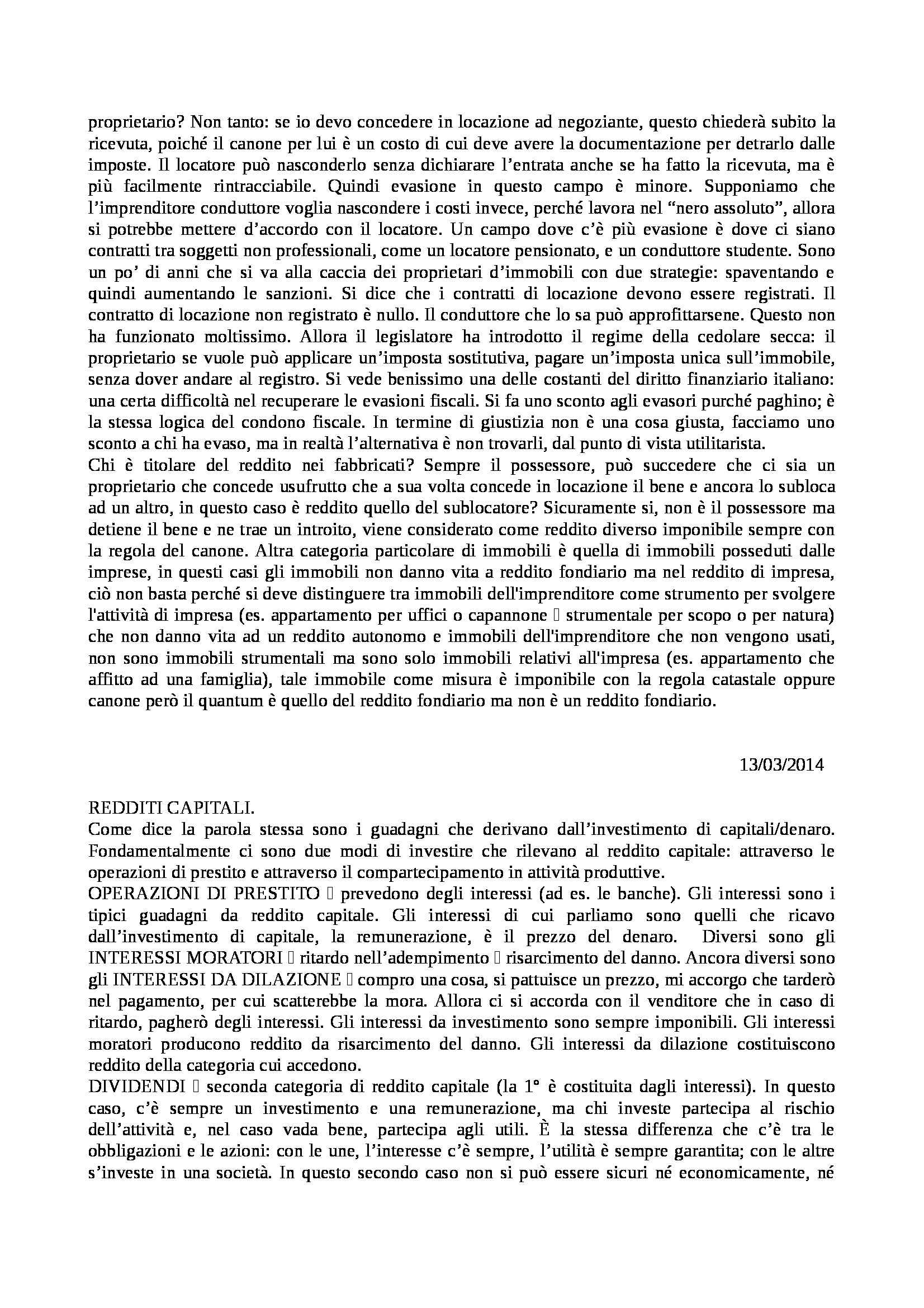 proprietario? Non tanto: se io devo concedere in locazione ad negoziante, questo chiederà subito la ricevuta, poiché il canone per lui è un costo di cui deve avere la documentazione per detrarlo dalle imposte. Il locatore può nasconderlo senza dichiarare l'entrata anche se ha fatto la ricevuta, ma è più facilmente rintracciabile. Quindi evasione in questo campo è minore. Supponiamo che l'imprenditore conduttore voglia nascondere i costi invece, perché lavora nel "nero assoluto", allora si potrebbe mettere d'accordo con il locatore. Un campo dove c'è più evasione è dove ci siano contratti tra soggetti non professionali, come un locatore pensionato, e un conduttore studente. Sono un po' di anni che si va alla caccia dei proprietari d'immobili con due strategie: spaventando e quindi aumentando le sanzioni. Si dice che i contratti di locazione devono essere registrati. Il contratto di locazione non registrato è nullo. Il conduttore che lo sa può approfittarsene. Questo non ha funzionato moltissimo. Allora il legislatore ha introdotto il regime della cedolare secca: il proprietario se vuole può applicare un'imposta sostitutiva, pagare un'imposta unica sull'immobile, senza dover andare al registro. Si vede benissimo una delle costanti del diritto finanziario italiano: una certa difficoltà nel recuperare le evasioni fiscali. Si fa uno sconto agli evasori purché paghino; è la stessa logica del condono fiscale. In termine di giustizia non è una cosa giusta, facciamo uno sconto a chi ha evaso, ma in realtà l'alternativa è non trovarli, dal punto di vista utilitarista.
Chi è titolare del reddito nei fabbricati? Sempre il possessore, può succedere che ci sia un proprietario che concede usufrutto che a sua volta concede in locazione il bene e ancora lo subloca ad un altro, in questo caso è reddito quello del sublocatore? Sicuramente si, non è il possessore ma detiene il bene e ne trae un introito, viene considerato come reddito diverso imponibile sempre con la regola del canone. Altra categoria particolare di immobili è quella di immobili posseduti dalle imprese, in questi casi gli immobili non danno vita a reddito fondiario ma nel reddito di impresa, ciò non basta perché si deve distinguere tra immobili dell'imprenditore come strumento per svolgere l'attività di impresa (es. appartamento per uffici o capannone  strumentale per scopo o per natura) che non danno vita ad un reddito autonomo e immobili dell'imprenditore che non vengono usati, non sono immobili strumentali ma sono solo immobili relativi all'impresa (es. appartamento che affitto ad una famiglia), tale immobile come misura è imponibile con la regola catastale oppure canone però il quantum è quello del reddito fondiario ma non è un reddito fondiario.

13/03/2014

REDDITI CAPITALI.
Come dice la parola stessa sono i guadagni che derivano dall'investimento di capitali/denaro. Fondamentalmente ci sono due modi di investire che rilevano al reddito capitale: attraverso le operazioni di prestito e attraverso il compartecipamento in attività produttive.
OPERAZIONI DI PRESTITO  prevedono degli interessi (ad es. le banche). Gli interessi sono i tipici guadagni da reddito capitale. Gli interessi di cui parliamo sono quelli che ricavo dall'investimento di capitale, la remunerazione, è il prezzo del denaro. Diversi sono gli INTERESSI MORATORI  ritardo nell'adempimento  risarcimento del danno. Ancora diversi sono gli INTERESSI DA DILAZIONE  compro una cosa, si pattuisce un prezzo, mi accorgo che tarderò nel pagamento, per cui scatterebbe la mora. Allora ci si accorda con il venditore che in caso di ritardo, pagherò degli interessi. Gli interessi da investimento sono sempre imponibili. Gli interessi moratori producono reddito da risarcimento del danno. Gli interessi da dilazione costituiscono reddito della categoria cui accedono.
DIVIDENDI  seconda categoria di reddito capitale (la 1° è costituita dagli interessi). In questo caso, c'è sempre un investimento e una remunerazione, ma chi investe partecipa al rischio dell'attività e, nel caso vada bene, partecipa agli utili. È la stessa differenza che c'è tra le obbligazioni e le azioni: con le une, l'interesse c'è sempre, l'utilità è sempre garantita; con le altre s'investe in una società. In questo secondo caso non si può essere sicuri né economicamente, né